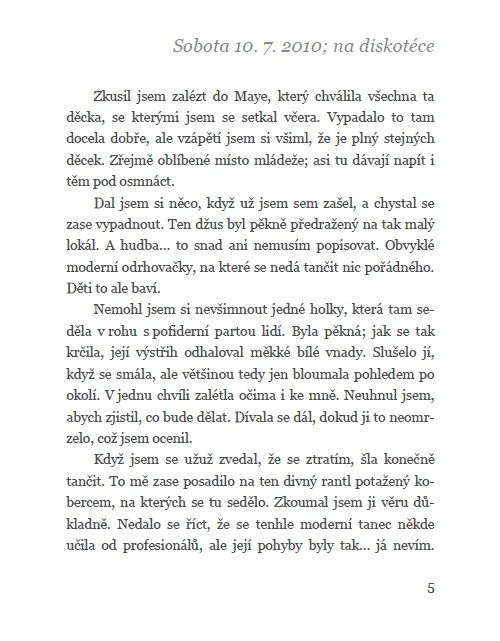 Sobota 10. 7. 2010; na diskotéce

Zkusil jsem zalézt do Maye, který chválila všechna ta děcka, se kterými jsem se setkal včera. Vypadalo to tam docela dobře, ale vzápětí jsem si všiml, že je plný stejných děcek. Zřejmě oblíbené místo mládeže; asi tu dávají napít i těm pod osmnáct.

Dal jsem si něco, když už jsem sem zašel, a chystal se zase vypadnout. Ten džus byl pěkně předražený na tak malý lokál. A hudba... to snad ani nemusím popisovat. Obvyklé moderní odrhovačky, na které se nedá tančit nic pořádného. Děti to ale baví.

Nemohl jsem si nevšimnout jedné holky, která tam seděla v rohu s pofiderní partou lidí. Byla pěkná; jak se tak krčila, její výstřih odhaloval měkké bílé vnady. Slušelo jí, když se smála, ale většinou tedy jen bloumala pohledem po okolí. V jednu chvíli zalétla očima i ke mně. Neuhnul jsem, abych zjistil, co bude dělat. Dívala se dál, dokud ji to neomrzelo, což jsem ocenil.

Když jsem se užuž zvedal, že se ztratím, šla konečně tančit. To mě zase posadilo na ten divný rantl potažený kobercem, na kterých se tu sedělo. Zkoumal jsem ji věru důkladně. Nedalo se říct, že se tenhle moderní tanec někde učila od profesionálů, ale její pohyby byly tak... já nevím.

5